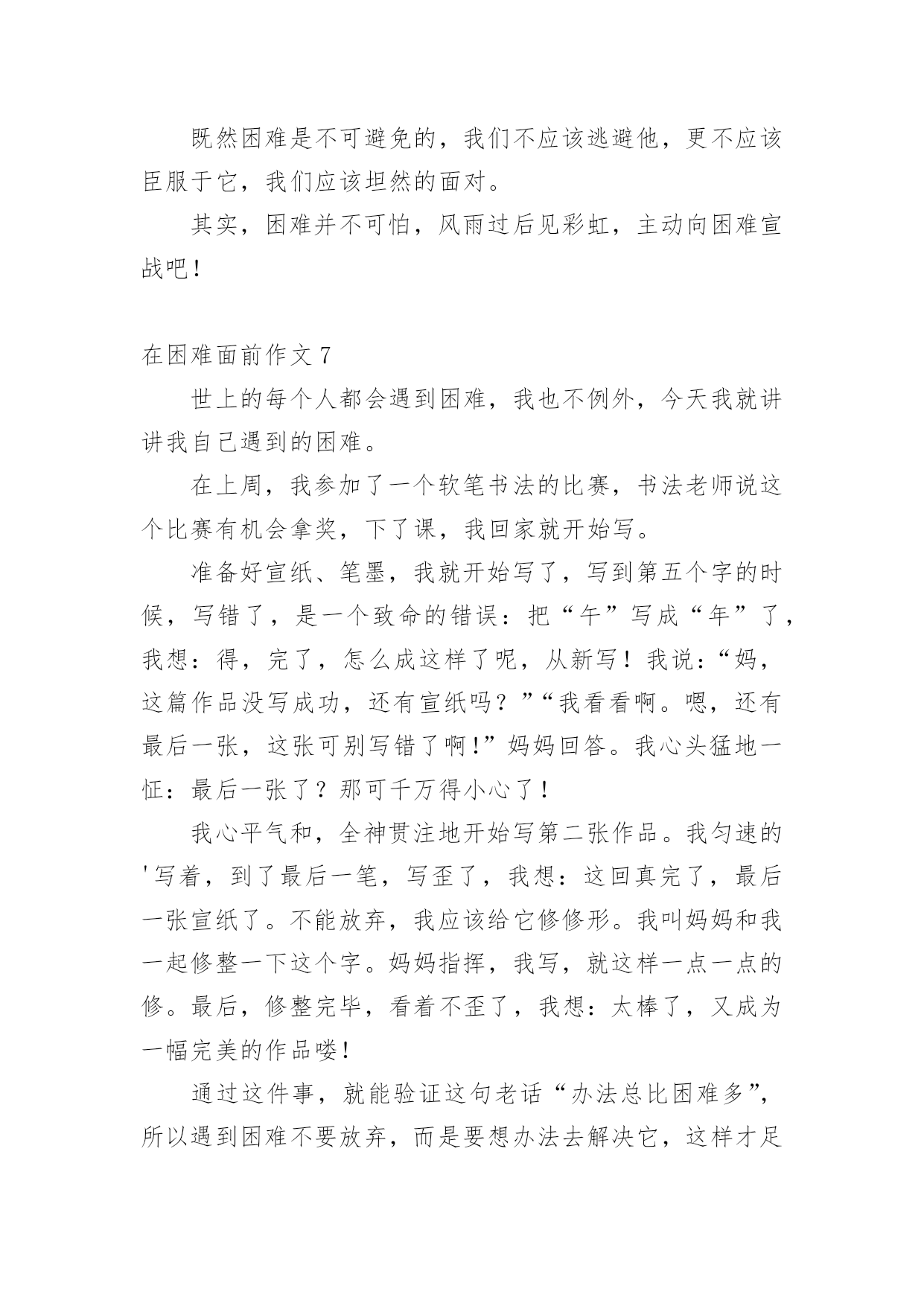 既然困难是不可避免的，我们不应该逃避他，更不应该臣服于它，我们应该坦然的面对。

其实，困难并不可怕，风雨过后见彩虹，主动向困难宣战吧！

在困难面前作文 7

世上的每个人都会遇到困难，我也不例外，今天我就讲讲我自己遇到的困难。

在上周，我参加了一个软笔书法的比赛，书法老师说这个比赛有机会拿奖，下了课，我回家就开始写。

准备好宣纸、笔墨，我就开始写了，写到第五个字的时候，写错了，是一个致命的错误：把“午”写成“年”了，我想：得，完了，怎么成这样了呢，从新写！我说：“妈，这篇作品没写成功，还有宣纸吗？”“我看看啊。嗯，还有最后一张，这张可别写错了啊！”妈妈回答。我心头猛地一怔：最后一张了？那可千万得小心了！

我心平气和，全神贯注地开始写第二张作品。我匀速的'写着，到了最后一笔，写歪了，我想：这回真完了，最后一张宣纸了。不能放弃，我应该给它修修形。我叫妈妈和我一起修整一下这个字。妈妈指挥，我写，就这样一点一点的修。最后，修整完毕，看着不歪了，我想：太棒了，又成为一幅完美的作品喽！

通过这件事，就能验证这句老话“办法总比困难多”，所以遇到困难不要放弃，而是要想办法去解决它，这样才足